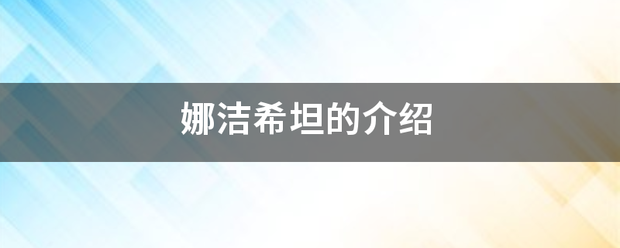 娜洁希坦的介绍